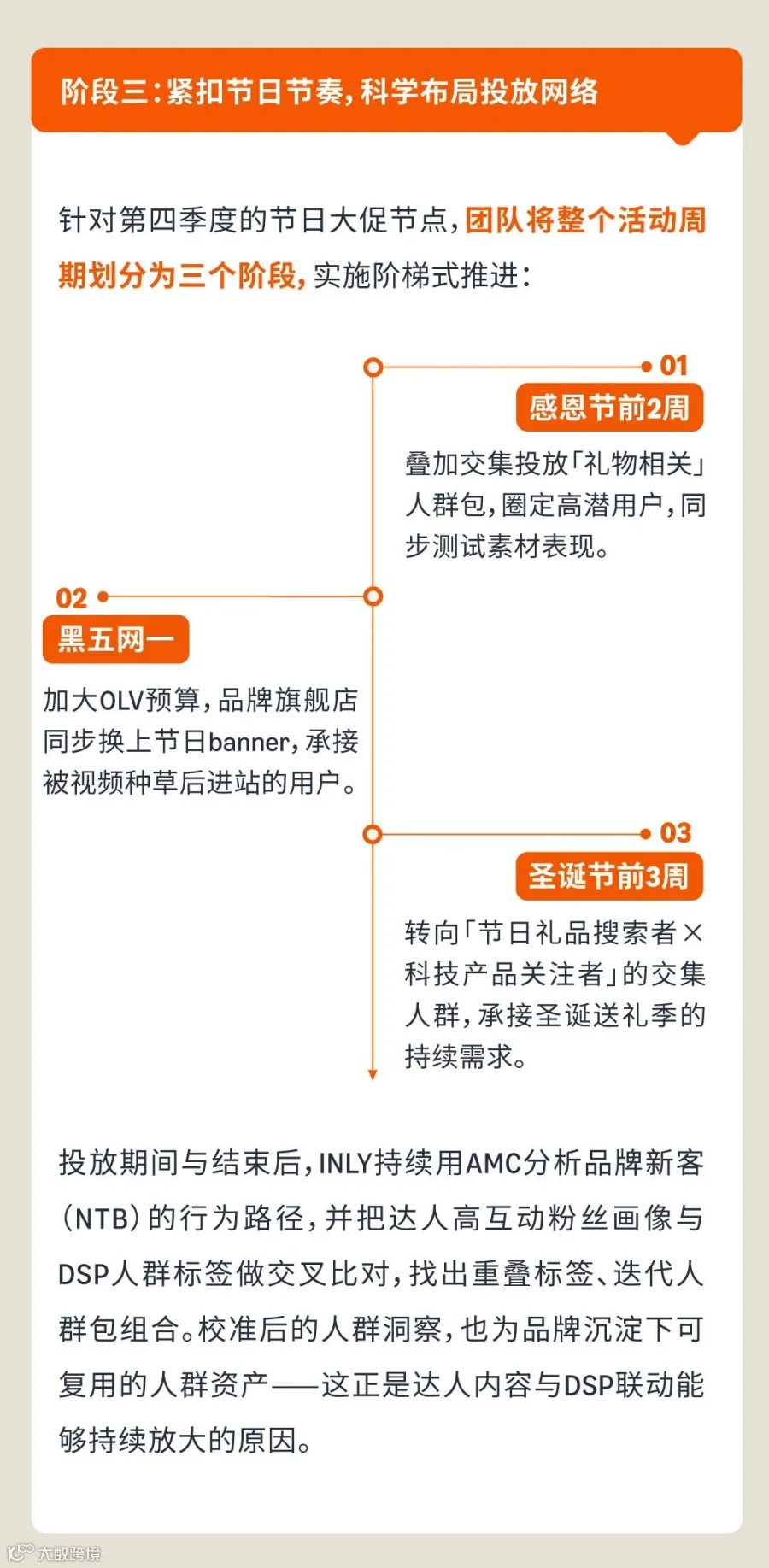 阶段三：紧扣节日节奏，科学布局投放网络

针对第四季度的节日大促节点，团队将整个活动周期划分为三个阶段，实施阶梯式推进：

01
感恩节前2周
叠加交集投放「礼物相关」人群包，圈定高潜用户，同步测试素材表现。

02
黑五网一
加大OLV预算，品牌旗舰店同步换上节日banner，承接被视频种草后进站的用户。

03
圣诞节前3周
转向「节日礼品搜索者×科技产品关注者」的交集人群，承接圣诞送礼季的持续需求。

投放期间与结束后，INLY持续用AMC分析品牌新客（NTB）的行为路径，并把达人高互动粉丝画像与DSP人群标签做交叉比对，找出重叠标签、迭代人群包组合。校准后的人群洞察，也为品牌沉淀下可复用的人群资产——这正是达人内容与DSP联动能够持续放大的原因。

大数跨境